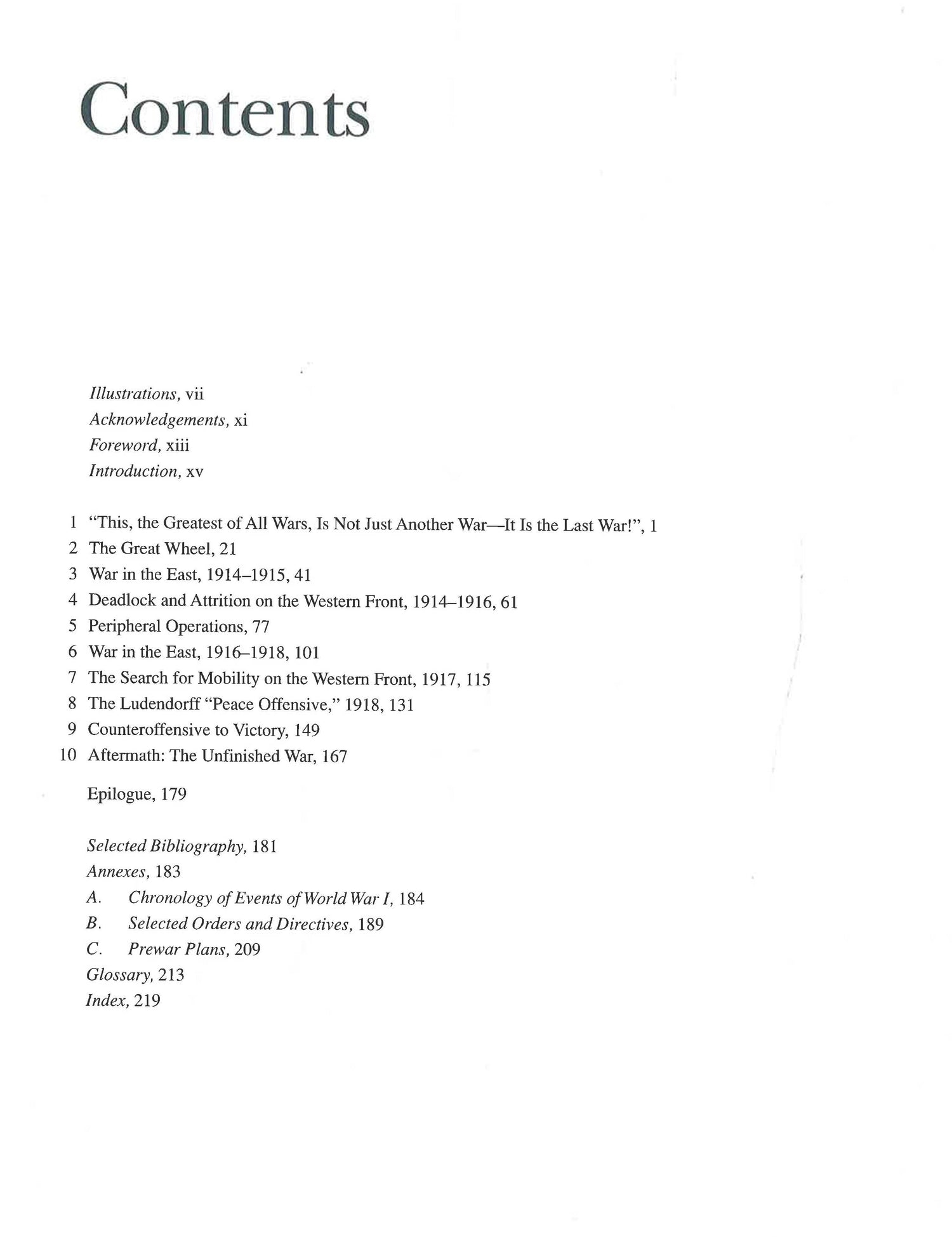 Contents

Illustrations, vii
Acknowledgements, xi
Foreword, xiii
Introduction, xv

1 "This, the Greatest of All Wars, Is Not Just Another War—It Is the Last War!", 1
2 The Great Wheel, 21
3 War in the East, 1914–1915, 41
4 Deadlock and Attrition on the Western Front, 1914–1916, 61
5 Peripheral Operations, 77
6 War in the East, 1916–1918, 101
7 The Search for Mobility on the Western Front, 1917, 115
8 The Ludendorff "Peace Offensive," 1918, 131
9 Counteroffensive to Victory, 149
10 Aftermath: The Unfinished War, 167

Epilogue, 179

Selected Bibliography, 181
Annexes, 183
A. Chronology of Events of World War I, 184
B. Selected Orders and Directives, 189
C. Prewar Plans, 209
Glossary, 213
Index, 219